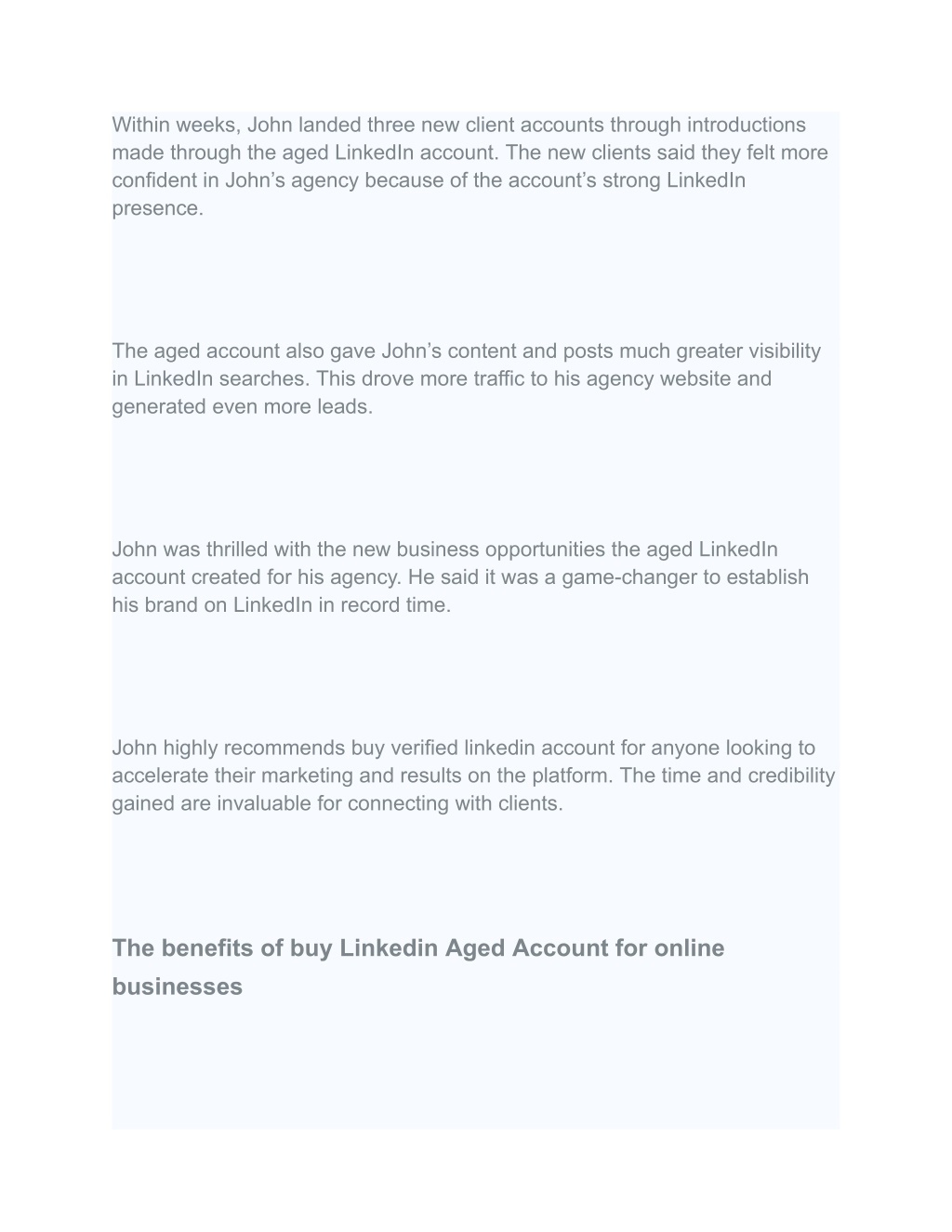 Within weeks, John landed three new client accounts through introductions made through the aged LinkedIn account. The new clients said they felt more confident in John’s agency because of the account’s strong LinkedIn presence.

The aged account also gave John’s content and posts much greater visibility in LinkedIn searches. This drove more traffic to his agency website and generated even more leads.

John was thrilled with the new business opportunities the aged LinkedIn account created for his agency. He said it was a game-changer to establish his brand on LinkedIn in record time.

John highly recommends buy verified linkedin account for anyone looking to accelerate their marketing and results on the platform. The time and credibility gained are invaluable for connecting with clients.

The benefits of buy Linkedin Aged Account for online businesses